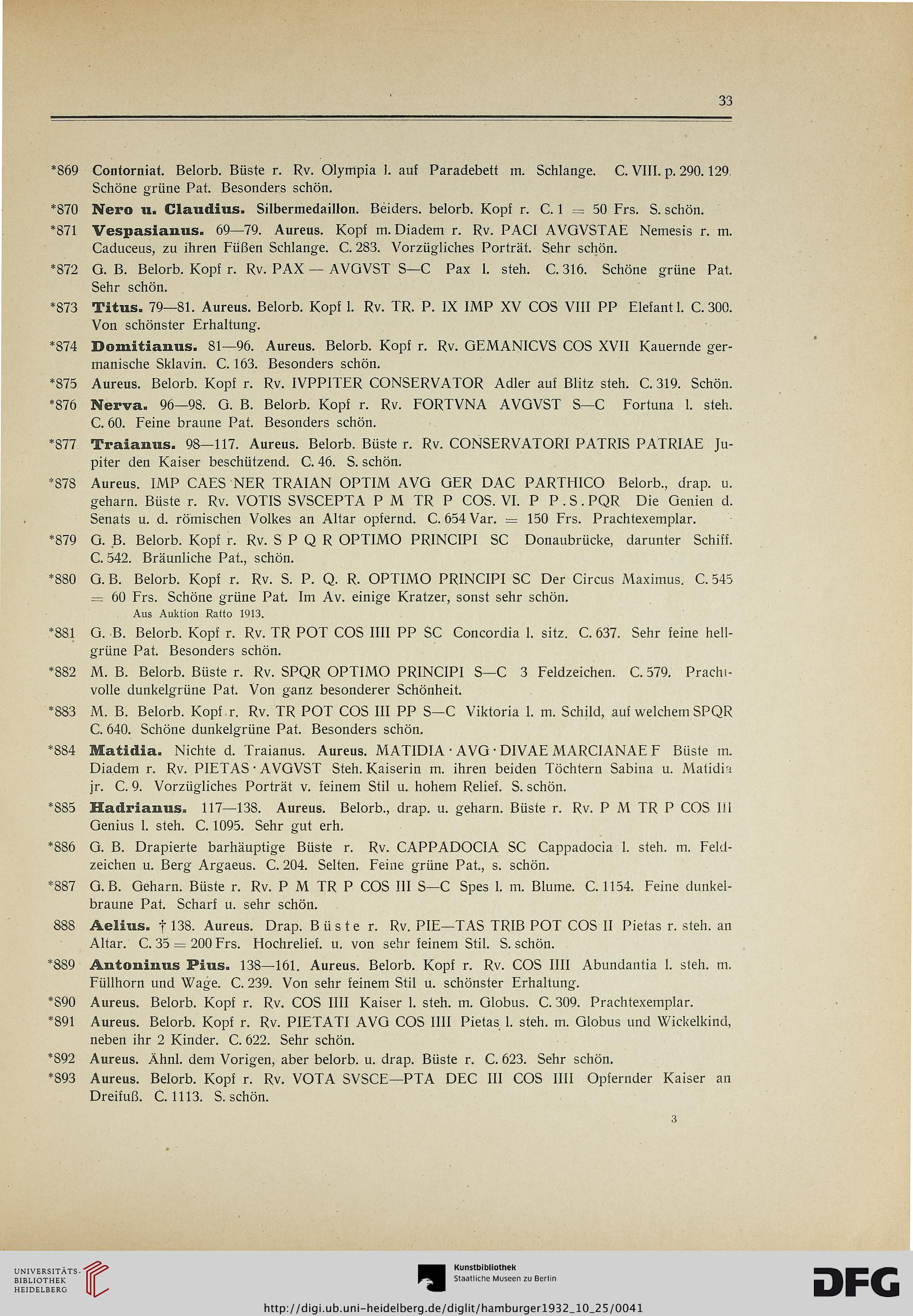 33

*869 Contorniat. Belorb. Büste r. Rv. Olympia l. auf Paradebett m. Schlange. C. VIII. p. 290. 129. Schöne grüne Pat. Besonders schön.

*870 Nero u. Claudius. Silbermedaillon. Beiders. belorb. Kopf r. C. 1 = 50 Frs. S. schön.

*871 Vespasianus. 69—79. Aureus. Kopf m. Diadem r. Rv. PACI AVGVSTAE Nemesis r. m. Caduceus, zu ihren Füßen Schlange. C. 283. Vorzügliches Porträt. Sehr schön.

*872 G. B. Belorb. Kopf r. Rv. PAX — AVGVST S—C Pax l. steh. C. 316. Schöne grüne Pat. Sehr schön.

*873 Titus. 79—81. Aureus. Belorb. Kopf l. Rv. TR. P. IX IMP XV COS VIII PP Elefant l. C. 300. Von schönster Erhaltung.

*874 Domitianus. 81—96. Aureus. Belorb. Kopf r. Rv. GEMANICVS COS XVII Kauernde germanische Sklavin. C. 163. Besonders schön.

*875 Aureus. Belorb. Kopf r. Rv. IVPPITER CONSERVATOR Adler auf Blitz steh. C. 319. Schön.

*876 Nerva. 96—98. G. B. Belorb. Kopf r. Rv. FORTVNA AVGVST S—C Fortuna l. steh. C. 60. Feine braune Pat. Besonders schön.

*877 Traianus. 98—117. Aureus. Belorb. Büste r. Rv. CONSERVATORI PATRIS PATRIAE Jupiter den Kaiser beschützend. C. 46. S. schön.

*878 Aureus. IMP CAES NER TRAIAN OPTIM AVG GER DAC PARTHICO Belorb., drap. u. geharn. Büste r. Rv. VOTIS SVSCEPTA P M TR P COS. VI. P P . S . PQR Die Genien d. Senats u. d. römischen Volkes an Altar opfernd. C. 654 Var. = 150 Frs. Prachtexemplar.

*879 G. B. Belorb. Kopf r. Rv. S P Q R OPTIMO PRINCIPI SC Donaubrücke, darunter Schiff. C. 542. Bräunliche Pat., schön.

*880 G. B. Belorb. Kopf r. Rv. S. P. Q. R. OPTIMO PRINCIPI SC Der Circus Maximus. C. 545 = 60 Frs. Schöne grüne Pat. Im Av. einige Kratzer, sonst sehr schön.
Aus Auktion Ratto 1913.

*881 G. B. Belorb. Kopf r. Rv. TR POT COS IIII PP SC Concordia l. sitz. C. 637. Sehr feine hellgrüne Pat. Besonders schön.

*882 M. B. Belorb. Büste r. Rv. SPQR OPTIMO PRINCIPI S—C 3 Feldzeichen. C. 579. Prachtvolle dunkelgrüne Pat. Von ganz besonderer Schönheit.

*883 M. B. Belorb. Kopf r. Rv. TR POT COS III PP S—C Viktoria l. m. Schild, auf welchem SPQR C. 640. Schöne dunkelgrüne Pat. Besonders schön.

*884 Matidia. Nichte d. Traianus. Aureus. MATIDIA · AVG · DIVAE MARCIANAE F Büste m. Diadem r. Rv. PIETAS · AVGVST Steh. Kaiserin m. ihren beiden Töchtern Sabina u. Matidia jr. C. 9. Vorzügliches Porträt v. feinem Stil u. hohem Relief. S. schön.

*885 Hadrianus. 117—138. Aureus. Belorb., drap. u. geharn. Büste r. Rv. P M TR P COS III Genius l. steh. C. 1095. Sehr gut erh.

*886 G. B. Drapierte barhäuptige Büste r. Rv. CAPPADOCIA SC Cappadocia l. steh. m. Feldzeichen u. Berg Argaeus. C. 204. Selten. Feine grüne Pat., s. schön.

*887 G. B. Geharn. Büste r. Rv. P M TR P COS III S—C Spes l. m. Blume. C. 1154. Feine dunkelbraune Pat. Scharf u. sehr schön.

888 Aelius. † 138. Aureus. Drap. Büste r. Rv. PIE—TAS TRIB POT COS II Pietas r. steh. an Altar. C. 35 = 200 Frs. Hochrelief. u. von sehr feinem Stil. S. schön.

*889 Antoninus Pius. 138—161. Aureus. Belorb. Kopf r. Rv. COS IIII Abundantia l. steh. m. Füllhorn und Wage. C. 239. Von sehr feinem Stil u. schönster Erhaltung.

*890 Aureus. Belorb. Kopf r. Rv. COS IIII Kaiser l. steh. m. Globus. C. 309. Prachtexemplar.

*891 Aureus. Belorb. Kopf r. Rv. PIETATI AVG COS IIII Pietas l. steh. m. Globus und Wickelkind, neben ihr 2 Kinder. C. 622. Sehr schön.

*892 Aureus. Ähnl. dem Vorigen, aber belorb. u. drap. Büste r. C. 623. Sehr schön.

*893 Aureus. Belorb. Kopf r. Rv. VOTA SVSCE—PTA DEC III COS IIII Opfernder Kaiser an Dreifuß. C. 1113. S. schön.

3

UNIVERSITÄTS-BIBLIOTHEK HEIDELBERG
Kunstbibliothek Staatliche Museen zu Berlin
DFG
http://digi.ub.uni-heidelberg.de/diglit/hamburger1932_10_25/0041